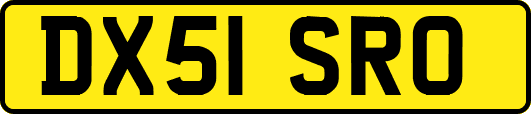 DX51 SRO